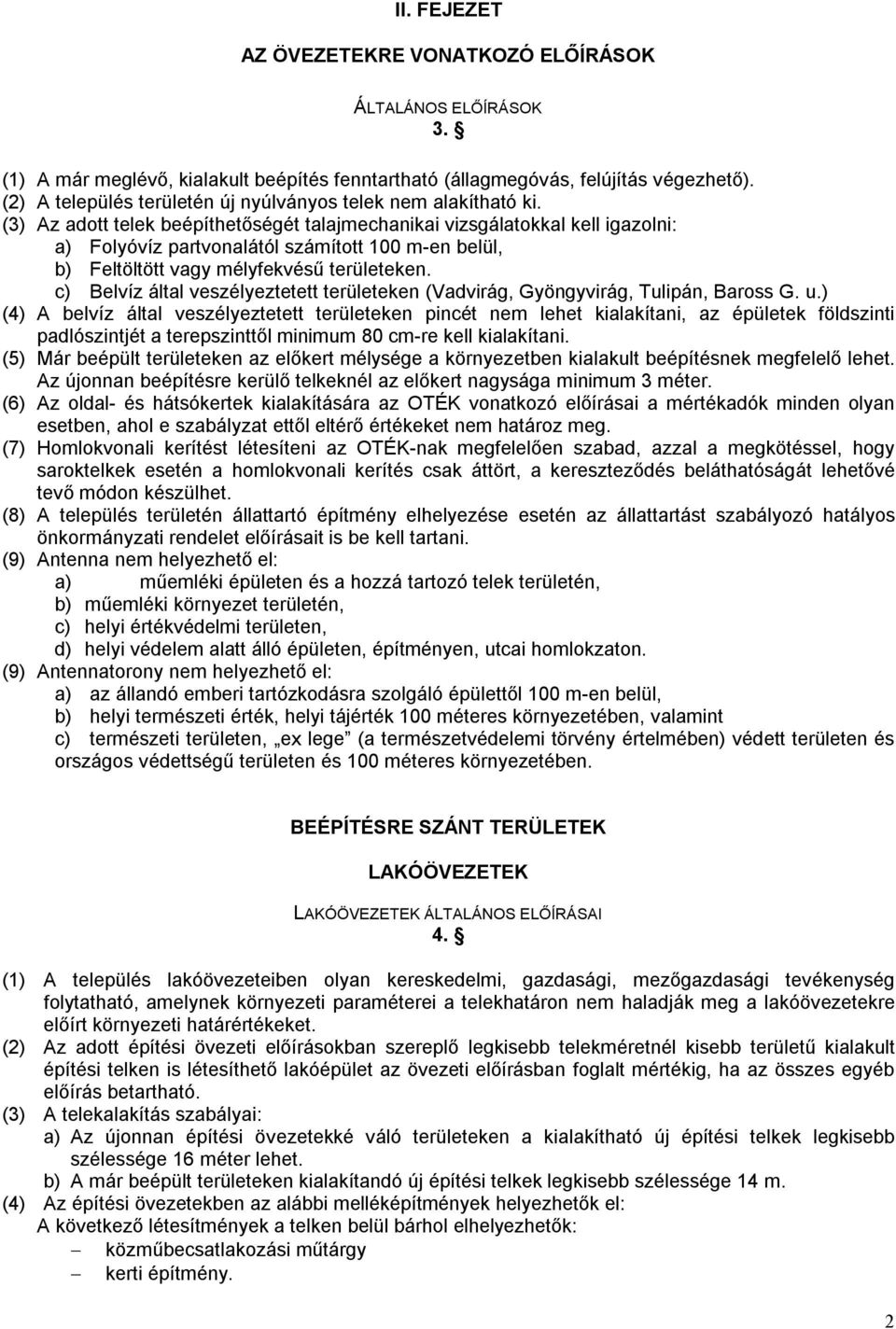 II. FEJEZET

AZ ÖVEZETEKRE VONATKOZÓ ELŐÍRÁSOK

ÁLTALÁNOS ELŐÍRÁSOK
3. §

(1) A már meglévő, kialakult beépítés fenntartható (állagmegóvás, felújítás végezhető).
(2) A település területén új nyúlványos telek nem alakítható ki.
(3) Az adott telek beépíthetőségét talajmechanikai vizsgálatokkal kell igazolni:
a) Folyóvíz partvonalától számított 100 m-en belül,
b) Feltöltött vagy mélyfekvésű területeken.
c) Belvíz által veszélyeztetett területeken (Vadvirág, Gyöngyvirág, Tulipán, Baross G. u.)
(4) A belvíz által veszélyeztetett területeken pincét nem lehet kialakítani, az épületek földszinti padlószintjét a terepszinttől minimum 80 cm-re kell kialakítani.
(5) Már beépült területeken az előkert mélysége a környezetben kialakult beépítésnek megfelelő lehet. Az újonnan beépítésre kerülő telkeknél az előkert nagysága minimum 3 méter.
(6) Az oldal- és hátsókertek kialakítására az OTÉK vonatkozó előírásai a mértékadók minden olyan esetben, ahol e szabályzat ettől eltérő értékeket nem határoz meg.
(7) Homlokvonali kerítést létesíteni az OTÉK-nak megfelelően szabad, azzal a megkötéssel, hogy saroktelkek esetén a homlokvonali kerítés csak áttört, a kereszteződés beláthatóságát lehetővé tevő módon készülhet.
(8) A település területén állattartó építmény elhelyezése esetén az állattartást szabályozó hatályos önkormányzati rendelet előírásait is be kell tartani.
(9) Antenna nem helyezhető el:
a) műemléki épületen és a hozzá tartozó telek területén,
b) műemléki környezet területén,
c) helyi értékvédelmi területen,
d) helyi védelem alatt álló épületen, építményen, utcai homlokzaton.
(9) Antennatorony nem helyezhető el:
a) az állandó emberi tartózkodásra szolgáló épülettől 100 m-en belül,
b) helyi természeti érték, helyi tájérték 100 méteres környezetében, valamint
c) természeti területen, „ex lege” (a természetvédelmi törvény értelmében) védett területen és országos védettségű területen és 100 méteres környezetében.

BEÉPÍTÉSRE SZÁNT TERÜLETEK

LAKÓÖVEZETEK

LAKÓÖVEZETEK ÁLTALÁNOS ELŐÍRÁSAI
4. §

(1) A település lakóövezeteiben olyan kereskedelmi, gazdasági, mezőgazdasági tevékenység folytatható, amelynek környezeti paraméterei a telekhatáron nem haladják meg a lakóövezetekre előírt környezeti határértékeket.
(2) Az adott építési övezeti előírásokban szereplő legkisebb telekméretnél kisebb területű kialakult építési telken is létesíthető lakóépület az övezeti előírásban foglalt mértékig, ha az összes egyéb előírás betartható.
(3) A telekalakítás szabályai:
a) Az újonnan építési övezetekké váló területeken a kialakítható új építési telkek legkisebb szélessége 16 méter lehet.
b) A már beépült területeken kialakítandó új építési telkek legkisebb szélessége 14 m.
(4) Az építési övezetekben az alábbi melléképítmények helyezhetők el:
A következő létesítmények a telken belül bárhol elhelyezhetők:
– közműbecsatlakozási műtárgy
– kerti építmény.

2